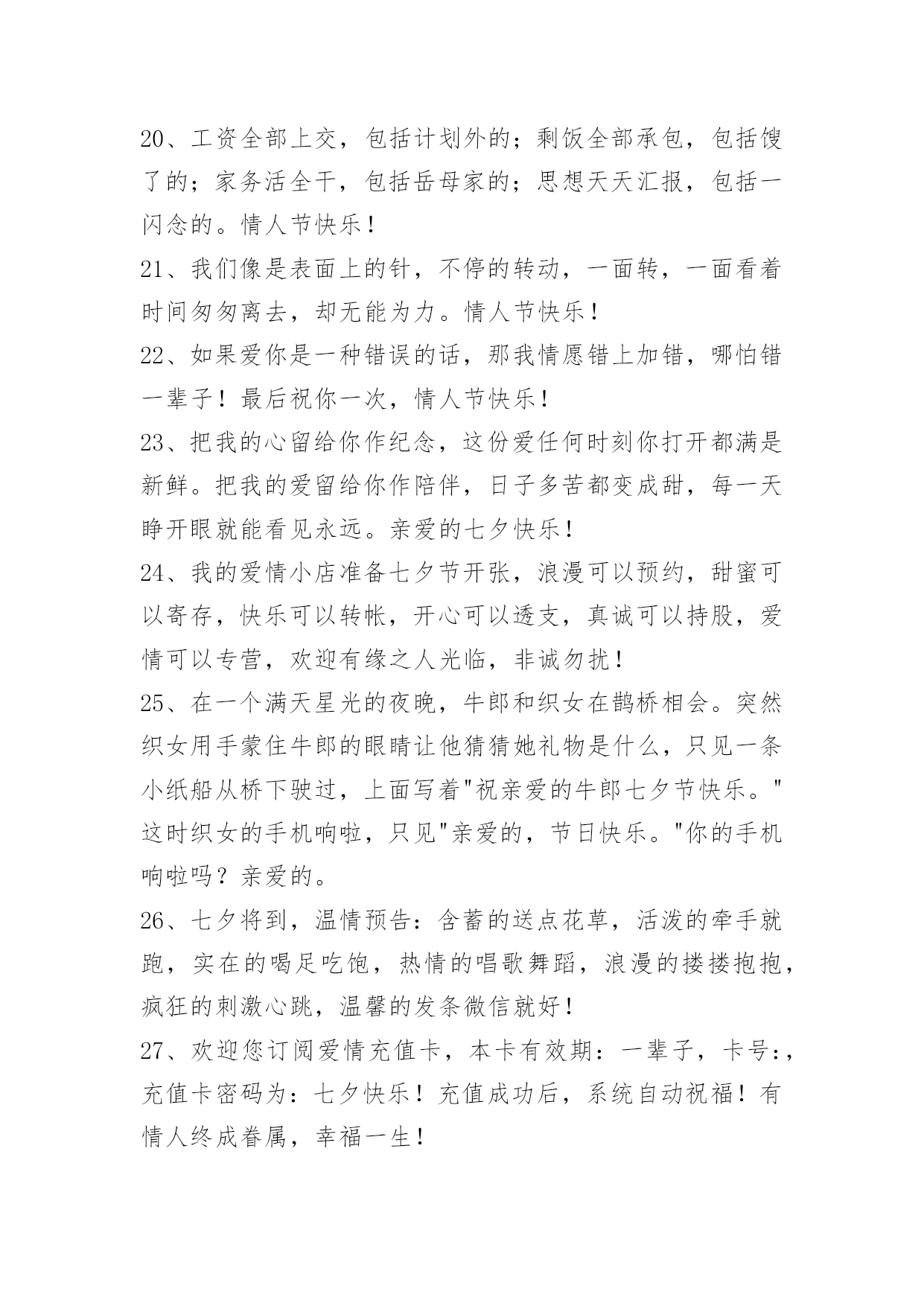 20、工资全部上交，包括计划外的；剩饭全部承包，包括馊了的；家务活全干，包括岳母家的；思想天天汇报，包括一闪念的。情人节快乐！

21、我们像是表面上的针，不停的转动，一面转，一面看着时间匆匆离去，却无能为力。情人节快乐！

22、如果爱你是一种错误的话，那我情愿错上加错，哪怕错一辈子！最后祝你一次，情人节快乐！

23、把我的心留给你作纪念，这份爱任何时刻你打开都满是新鲜。把我的爱留给你作陪伴，日子多苦都变成甜，每一天睁开眼就能看见永远。亲爱的七夕快乐！

24、我的爱情小店准备七夕节开张，浪漫可以预约，甜蜜可以寄存，快乐可以转帐，开心可以透支，真诚可以持股，爱情可以专营，欢迎有缘之人光临，非诚勿扰！

25、在一个满天星光的夜晚，牛郎和织女在鹊桥相会。突然织女用手蒙住牛郎的眼睛让他猜猜她礼物是什么，只见一条小纸船从桥下驶过，上面写着"祝亲爱的牛郎七夕节快乐。"这时织女的手机响啦，只见"亲爱的，节日快乐。"你的手机响啦吗？亲爱的。

26、七夕将到，温情预告：含蓄的送点花草，活泼的牵手就跑，实在的喝足吃饱，热情的唱歌舞蹈，浪漫的搂搂抱抱，疯狂的刺激心跳，温馨的发条微信就好！

27、欢迎您订阅爱情充值卡，本卡有效期：一辈子，卡号：，充值卡密码为：七夕快乐！充值成功后，系统自动祝福！有情人终成眷属，幸福一生！